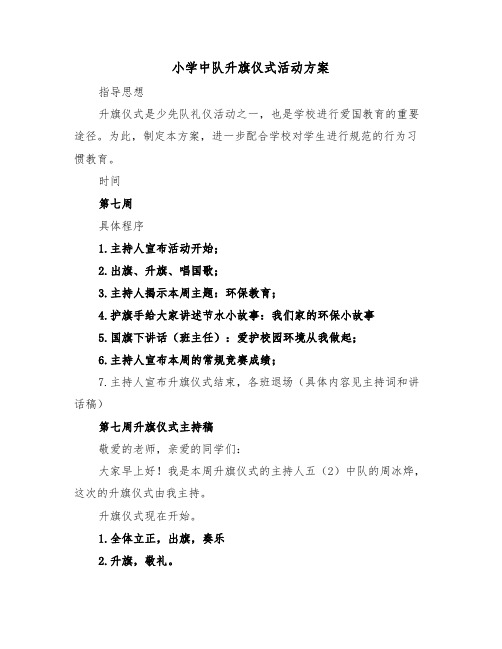 小学中队升旗仪式活动方案

指导思想

升旗仪式是少先队礼仪活动之一，也是学校进行爱国教育的重要途径。为此，制定本方案，进一步配合学校对学生进行规范的行为习惯教育。

时间

第七周

具体程序

1.主持人宣布活动开始；

2.出旗、升旗、唱国歌；

3.主持人揭示本周主题：环保教育；

4.护旗手给大家讲述节水小故事：我们家的环保小故事

5.国旗下讲话（班主任）：爱护校园环境从我做起；

6.主持人宣布本周的常规竞赛成绩；

7.主持人宣布升旗仪式结束，各班退场（具体内容见主持词和讲话稿）

第七周升旗仪式主持稿

敬爱的老师，亲爱的同学们：

大家早上好！我是本周升旗仪式的主持人五（2）中队的周冰烨，这次的升旗仪式由我主持。

升旗仪式现在开始。

1.全体立正，出旗，奏乐

2.升旗，敬礼。